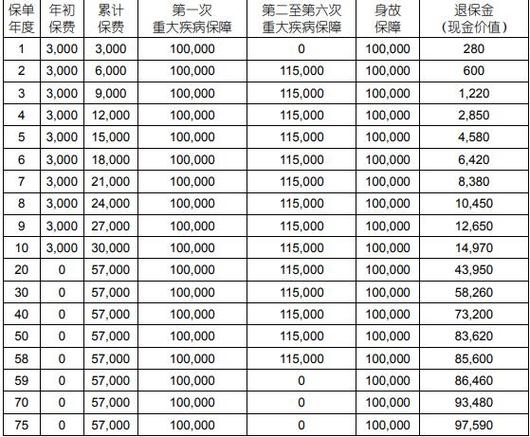 | 保单年度 | 年初保费 | 累计保费 | 第一次重大疾病保障 | 第二至第六次重大疾病保障 | 身故保障 | 退保金（现金价值） |
|---|---|---|---|---|---|---|
| 1 | 3,000 | 3,000 | 100,000 | 0 | 100,000 | 280 |
| 2 | 3,000 | 6,000 | 100,000 | 115,000 | 100,000 | 600 |
| 3 | 3,000 | 9,000 | 100,000 | 115,000 | 100,000 | 1,220 |
| 4 | 3,000 | 12,000 | 100,000 | 115,000 | 100,000 | 2,850 |
| 5 | 3,000 | 15,000 | 100,000 | 115,000 | 100,000 | 4,580 |
| 6 | 3,000 | 18,000 | 100,000 | 115,000 | 100,000 | 6,420 |
| 7 | 3,000 | 21,000 | 100,000 | 115,000 | 100,000 | 8,380 |
| 8 | 3,000 | 24,000 | 100,000 | 115,000 | 100,000 | 10,450 |
| 9 | 3,000 | 27,000 | 100,000 | 115,000 | 100,000 | 12,650 |
| 10 | 3,000 | 30,000 | 100,000 | 115,000 | 100,000 | 14,970 |
| 20 | 0 | 57,000 | 100,000 | 115,000 | 100,000 | 43,950 |
| 30 | 0 | 57,000 | 100,000 | 115,000 | 100,000 | 58,260 |
| 40 | 0 | 57,000 | 100,000 | 115,000 | 100,000 | 73,200 |
| 50 | 0 | 57,000 | 100,000 | 115,000 | 100,000 | 83,620 |
| 58 | 0 | 57,000 | 100,000 | 115,000 | 100,000 | 85,600 |
| 59 | 0 | 57,000 | 100,000 | 0 | 100,000 | 86,460 |
| 70 | 0 | 57,000 | 100,000 | 0 | 100,000 | 93,480 |
| 75 | 0 | 57,000 | 100,000 | 0 | 100,000 | 97,590 |